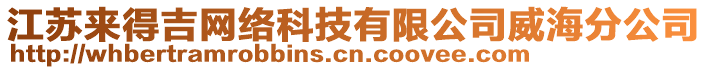 江苏来得吉网络科技有限公司威海分公司
http://whbertramrobbins.cn.coovee.com